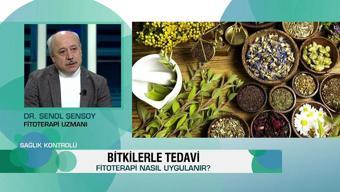 DR. ŞENOL ŞENSOY
FİTOTERAPİ UZMANI

SAĞLIK KONTROLÜ

BİTKİLERLE TEDAVİ
FİTOTERAPİ NASIL UYGULANIR?